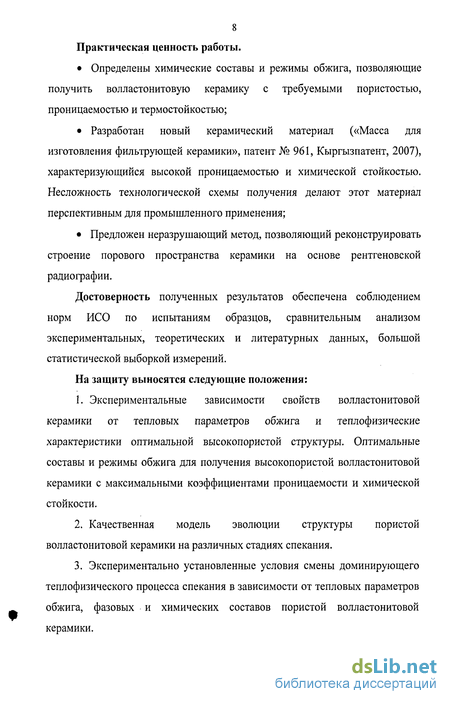 8

Практическая ценность работы.

• Определены химические составы и режимы обжига, позволяющие получить волластонитовую керамику с требуемыми пористостью, проницаемостью и термостойкостью;

• Разработан новый керамический материал («Масса для изготовления фильтрующей керамики», патент № 961, Кыргызпатент, 2007), характеризующийся высокой проницаемостью и химической стойкостью. Несложность технологической схемы получения делают этот материал перспективным для промышленного применения;

• Предложен неразрушающий метод, позволяющий реконструировать строение порового пространства керамики на основе рентгеновской радиографии.

Достоверность полученных результатов обеспечена соблюдением норм ИСО по испытаниям образцов, сравнительным анализом экспериментальных, теоретических и литературных данных, большой статистической выборкой измерений.

На защиту выносятся следующие положения:

1. Экспериментальные зависимости свойств волластонитовой керамики от тепловых параметров обжига и теплофизические характеристики оптимальной высокопористой структуры. Оптимальные составы и режимы обжига для получения высокопористой волластонитовой керамики с максимальными коэффициентами проницаемости и химической стойкости.

2. Качественная модель эволюции структуры пористой волластонитовой керамики на различных стадиях спекания.

3. Экспериментально установленные условия смены доминирующего теплофизического процесса спекания в зависимости от тепловых параметров обжига, фазовых и химических составов пористой волластонитовой керамики.

dsLib.net
библиотека диссертаций